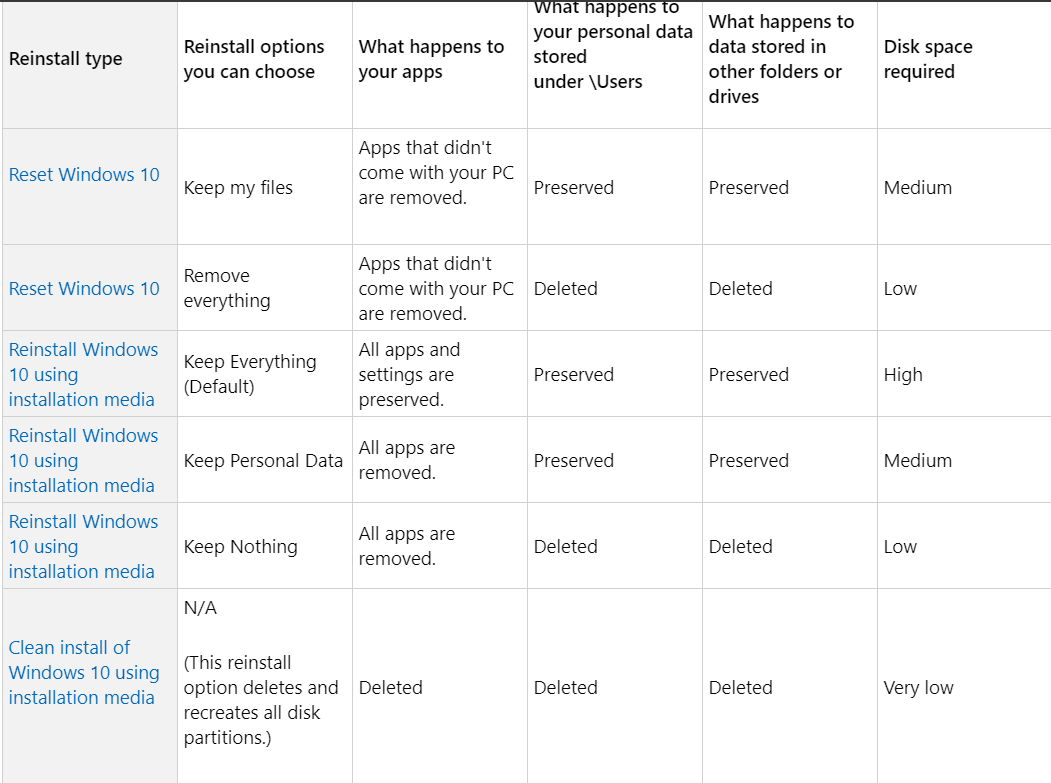 | Reinstall type | Reinstall options you can choose | What happens to your apps | What happens to your personal data stored under \Users | What happens to data stored in other folders or drives | Disk space required |
|---|---|---|---|---|---|
| Reset Windows 10 | Keep my files | Apps that didn't come with your PC are removed. | Preserved | Preserved | Medium |
| Reset Windows 10 | Remove everything | Apps that didn't come with your PC are removed. | Deleted | Deleted | Low |
| Reinstall Windows 10 using installation media | Keep Everything (Default) | All apps and settings are preserved. | Preserved | Preserved | High |
| Reinstall Windows 10 using installation media | Keep Personal Data | All apps are removed. | Preserved | Preserved | Medium |
| Reinstall Windows 10 using installation media | Keep Nothing | All apps are removed. | Deleted | Deleted | Low |
| Clean install of Windows 10 using installation media | N/A (This reinstall option deletes and recreates all disk partitions.) | Deleted | Deleted | Deleted | Very low |